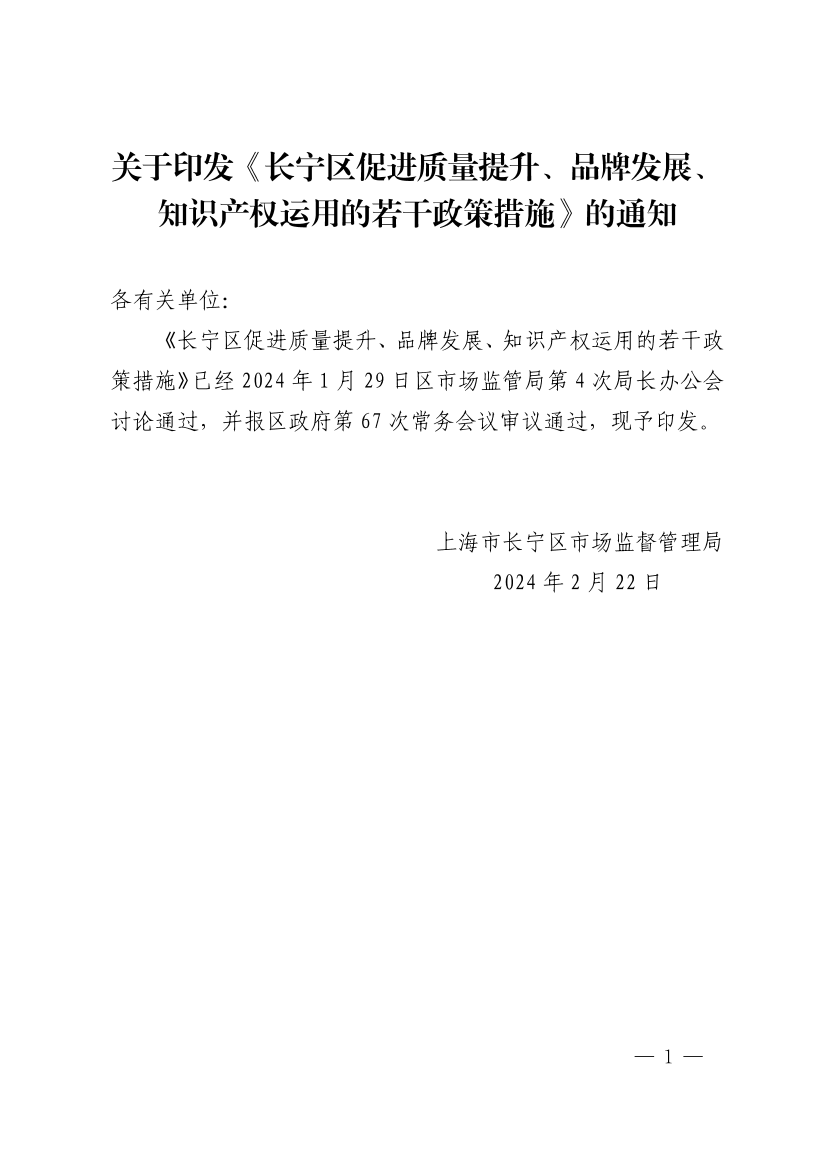 关于印发《长宁区促进质量提升、品牌发展、知识产权运用的若干政策措施》的通知

各有关单位:

《长宁区促进质量提升、品牌发展、知识产权运用的若干政策措施》已经 2024 年 1 月 29 日区市场监管局第 4 次局长办公会讨论通过，并报区政府第 67 次常务会议审议通过，现予印发。

上海市长宁区市场监督管理局
2024 年 2 月 22 日

— 1 —